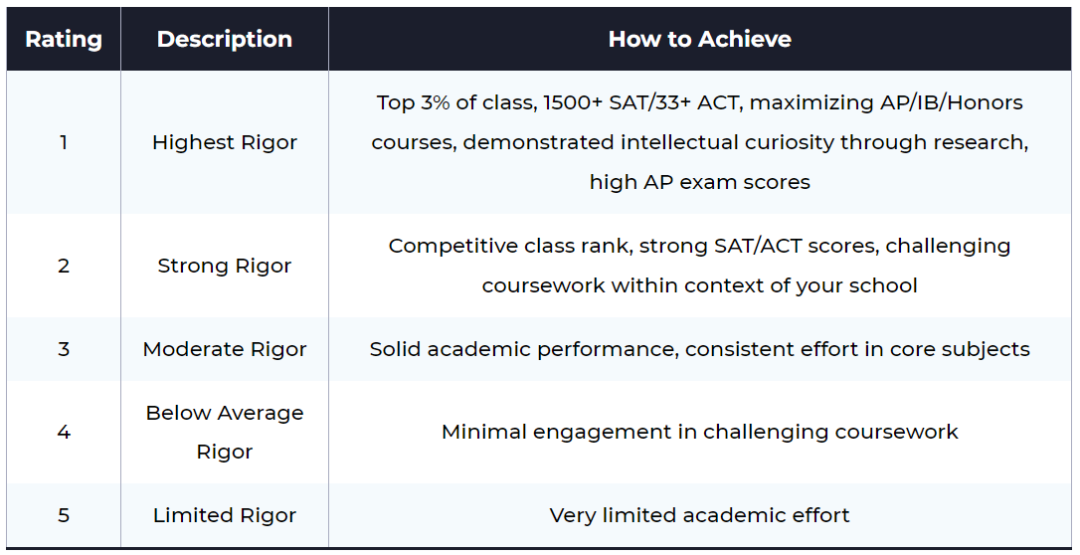 | Rating | Description | How to Achieve |
|---|---|---|
| 1 | Highest Rigor | Top 3% of class, 1500+ SAT/33+ ACT, maximizing AP/IB/Honors courses, demonstrated intellectual curiosity through research, high AP exam scores |
| 2 | Strong Rigor | Competitive class rank, strong SAT/ACT scores, challenging coursework within context of your school |
| 3 | Moderate Rigor | Solid academic performance, consistent effort in core subjects |
| 4 | Below Average Rigor | Minimal engagement in challenging coursework |
| 5 | Limited Rigor | Very limited academic effort |